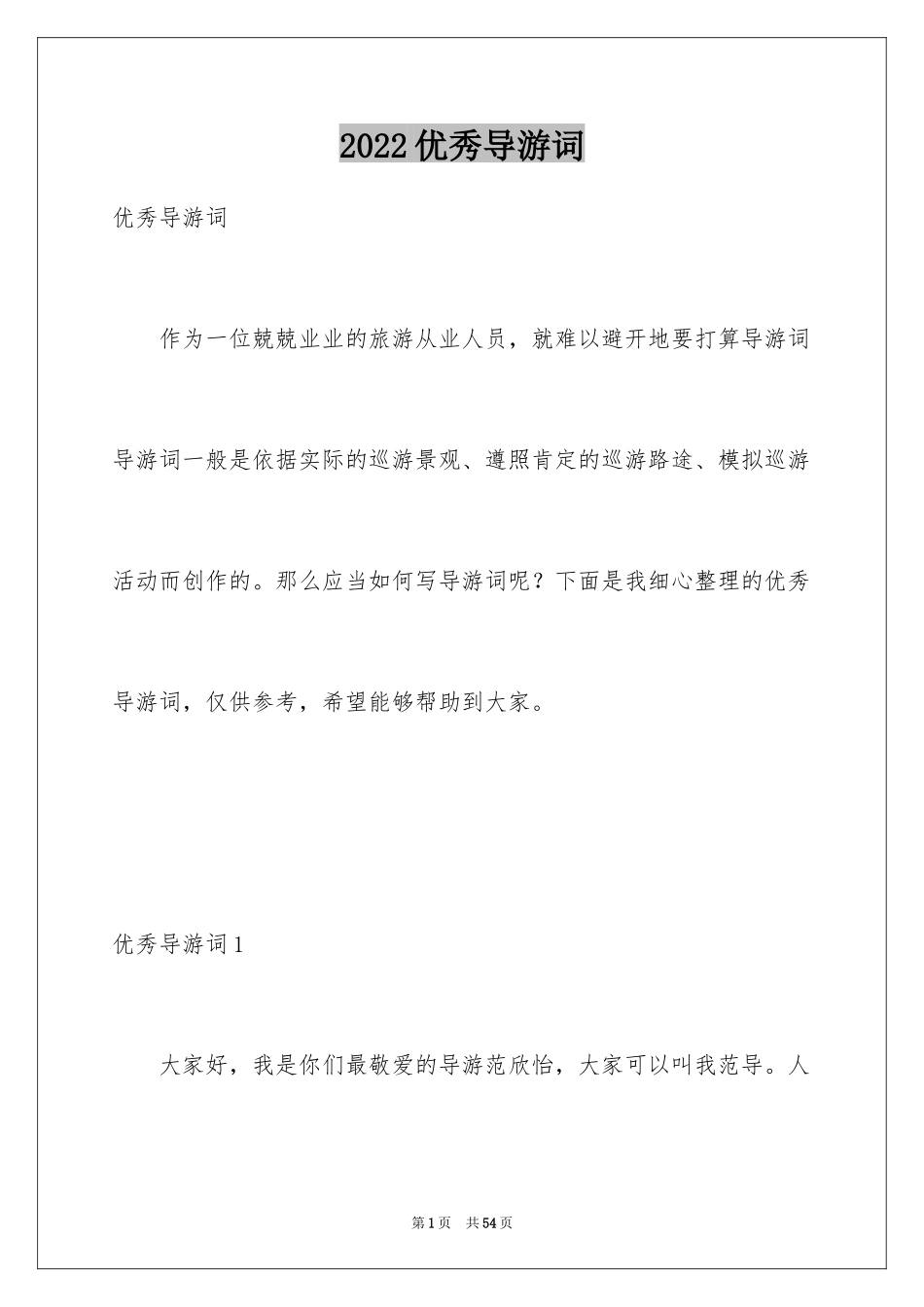 2022优秀导游词

优秀导游词

作为一位兢兢业业的旅游从业人员，就难以避开地要打算导游词导游词一般是依据实际的巡游景观、遵照肯定的巡游路途、模拟巡游活动而创作的。那么应当如何写导游词呢？下面是我细心整理的优秀导游词，仅供参考，希望能够帮助到大家。

优秀导游词1

大家好，我是你们最敬爱的导游范欣怡，大家可以叫我范导。人

第1页 共54页